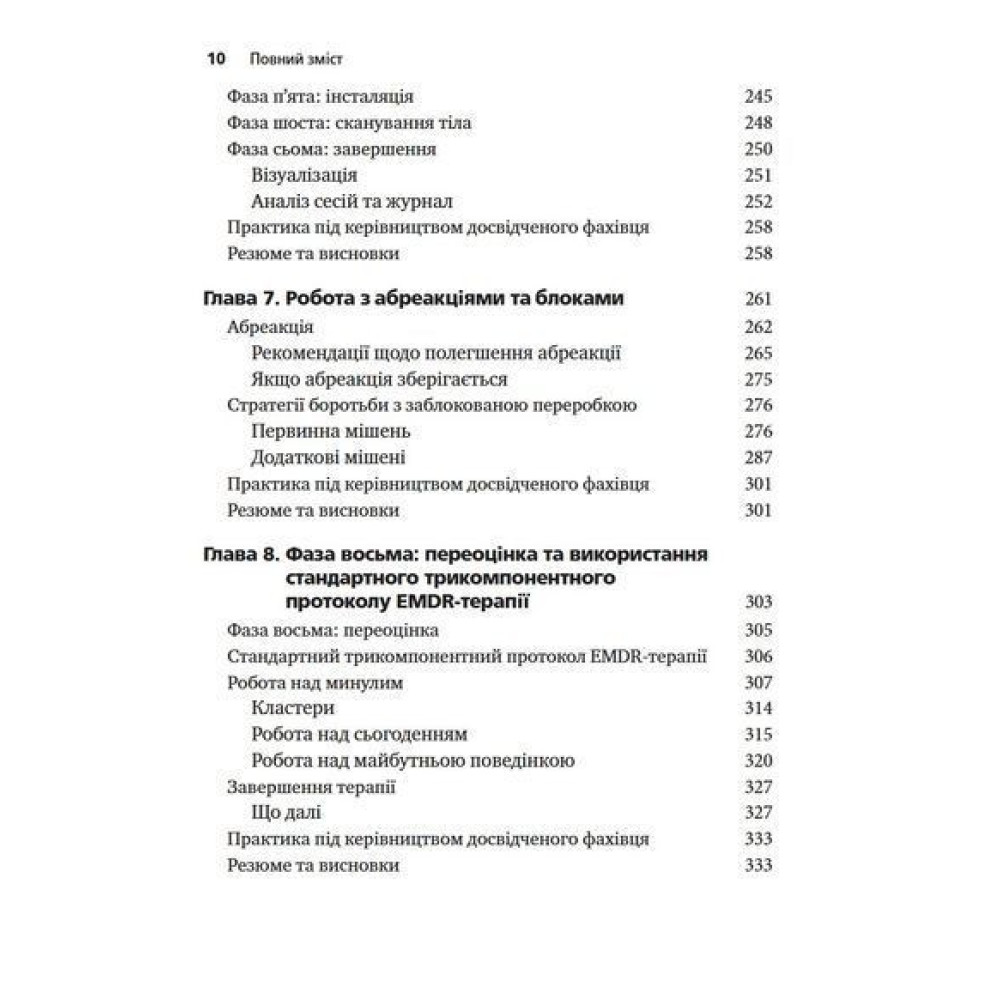 10 Повний зміст

Фаза п'ята: інсталяція 245
Фаза шоста: сканування тіла 248
Фаза сьома: завершення 250
Візуалізація 251
Аналіз сесій та журнал 252
Практика під керівництвом досвідченого фахівця 258
Резюме та висновки 258

Глава 7. Робота з абреакціями та блоками 261
Абреакція 262
Рекомендації щодо полегшення абреакції 265
Якщо абреакція зберігається 275
Стратегії боротьби з заблокованою переробкою 276
Первинна мішень 276
Додаткові мішені 287
Практика під керівництвом досвідченого фахівця 301
Резюме та висновки 301

Глава 8. Фаза восьма: переоцінка та використання стандартного трикомпонентного протоколу EMDR-терапії 303
Фаза восьма: переоцінка 305
Стандартний трикомпонентний протокол EMDR-терапії 306
Робота над минулим 307
Кластери 314
Робота над сьогоденням 315
Робота над майбутньою поведінкою 320
Завершення терапії 327
Що далі 327
Практика під керівництвом досвідченого фахівця 333
Резюме та висновки 333